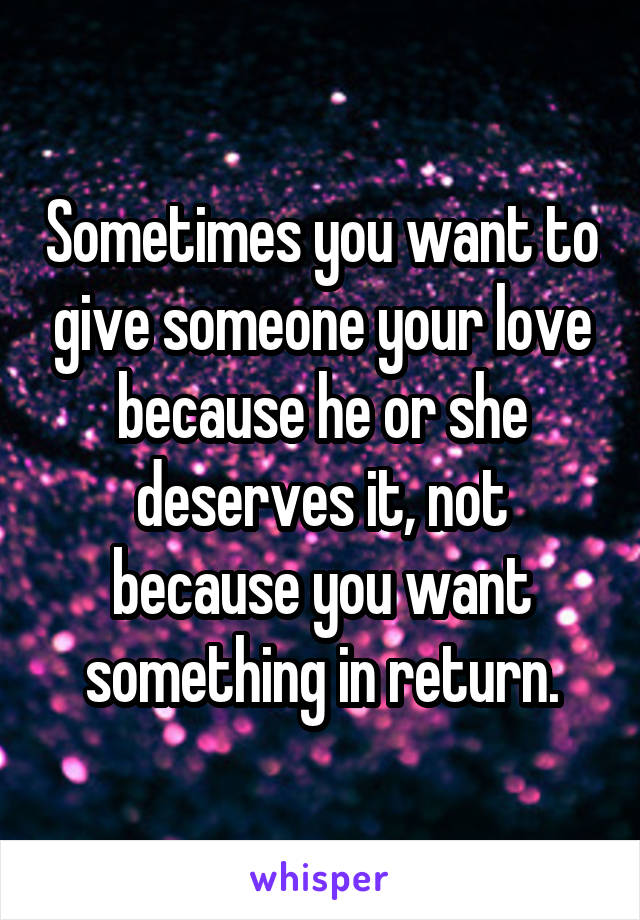 Sometimes you want to give someone your love because he or she deserves it, not because you want something in return.

whisper